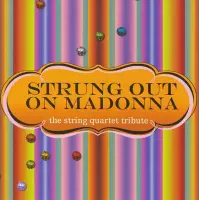 STRUNG OUT ON MADONNA
the string quartet tribute